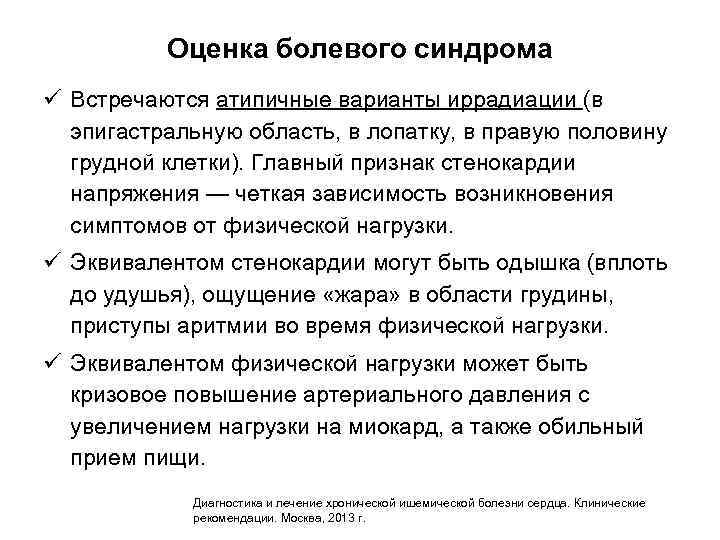 Оценка болевого синдрома

✓ Встречаются атипичные варианты иррадиации (в эпигастральную область, в лопатку, в правую половину грудной клетки). Главный признак стенокардии напряжения — четкая зависимость возникновения симптомов от физической нагрузки.

✓ Эквивалентом стенокардии могут быть одышка (вплоть до удушья), ощущение «жара» в области грудины, приступы аритмии во время физической нагрузки.

✓ Эквивалентом физической нагрузки может быть кризовое повышение артериального давления с увеличением нагрузки на миокард, а также обильный прием пищи.

Диагностика и лечение хронической ишемической болезни сердца. Клинические рекомендации. Москва, 2013 г.